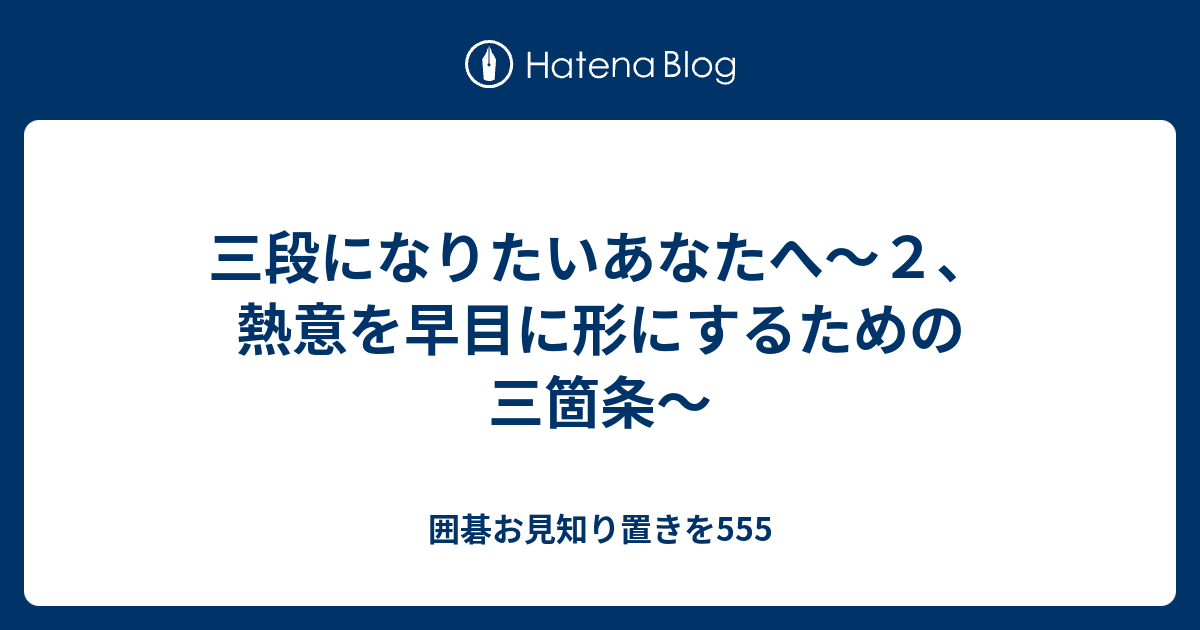 Hatena Blog

三段になりたいあなたへ～２、熱意を早目に形にするための三箇条～

囲碁お見知り置きを555